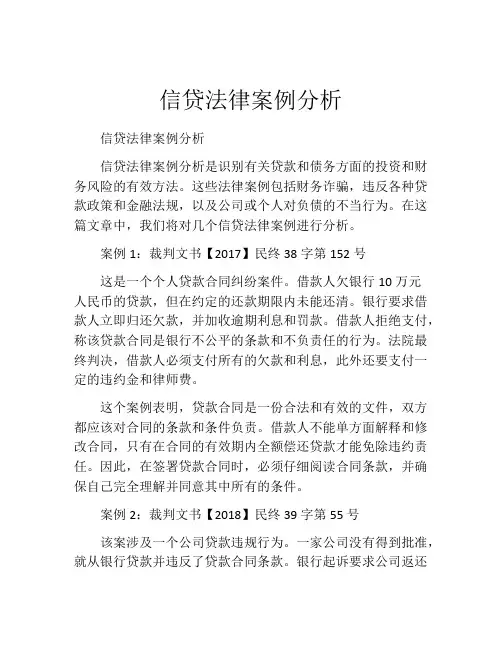 信贷法律案例分析

信贷法律案例分析

信贷法律案例分析是识别有关贷款和债务方面的投资和财务风险的有效方法。这些法律案例包括财务诈骗，违反各种贷款政策和金融法规，以及公司或个人对负债的不当行为。在这篇文章中，我们将对几个信贷法律案例进行分析。

案例 1：裁判文书【2017】民终 38 字第 152 号

这是一个个人贷款合同纠纷案件。借款人欠银行 10 万元人民币的贷款，但在约定的还款期限内未能还清。银行要求借款人立即归还欠款，并加收逾期利息和罚款。借款人拒绝支付，称该贷款合同是银行不公平的条款和不负责任的行为。法院最终判决，借款人必须支付所有的欠款和利息，此外还要支付一定的违约金和律师费。

这个案例表明，贷款合同是一份合法和有效的文件，双方都应该对合同的条款和条件负责。借款人不能单方面解释和修改合同，只有在合同的有效期内全额偿还贷款才能免除违约责任。因此，在签署贷款合同时，必须仔细阅读合同条款，并确保自己完全理解并同意其中所有的条件。

案例 2：裁判文书【2018】民终 39 字第 55 号

该案涉及一个公司贷款违规行为。一家公司没有得到批准，就从银行贷款并违反了贷款合同条款。银行起诉要求公司返还